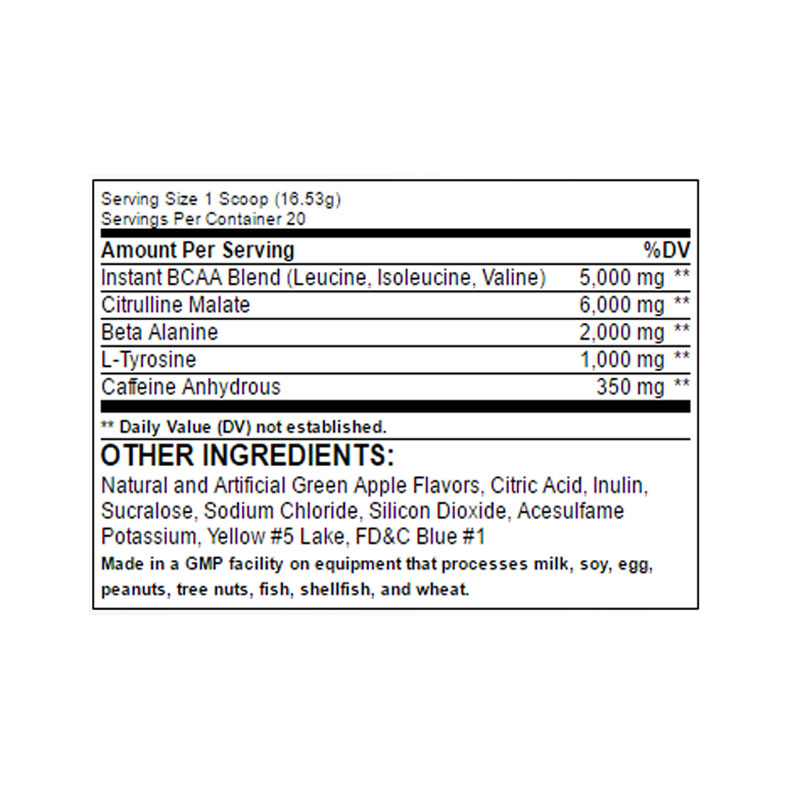 Serving Size 1 Scoop (16.53g)
Servings Per Container 20

| Amount Per Serving | | %DV |
|---|---|---|
| Instant BCAA Blend (Leucine, Isoleucine, Valine) | 5,000 mg | ** |
| Citrulline Malate | 6,000 mg | ** |
| Beta Alanine | 2,000 mg | ** |
| L-Tyrosine | 1,000 mg | ** |
| Caffeine Anhydrous | 350 mg | ** |

** Daily Value (DV) not established.

OTHER INGREDIENTS:

Natural and Artificial Green Apple Flavors, Citric Acid, Inulin, Sucralose, Sodium Chloride, Silicon Dioxide, Acesulfame Potassium, Yellow #5 Lake, FD&C Blue #1

Made in a GMP facility on equipment that processes milk, soy, egg, peanuts, tree nuts, fish, shellfish, and wheat.